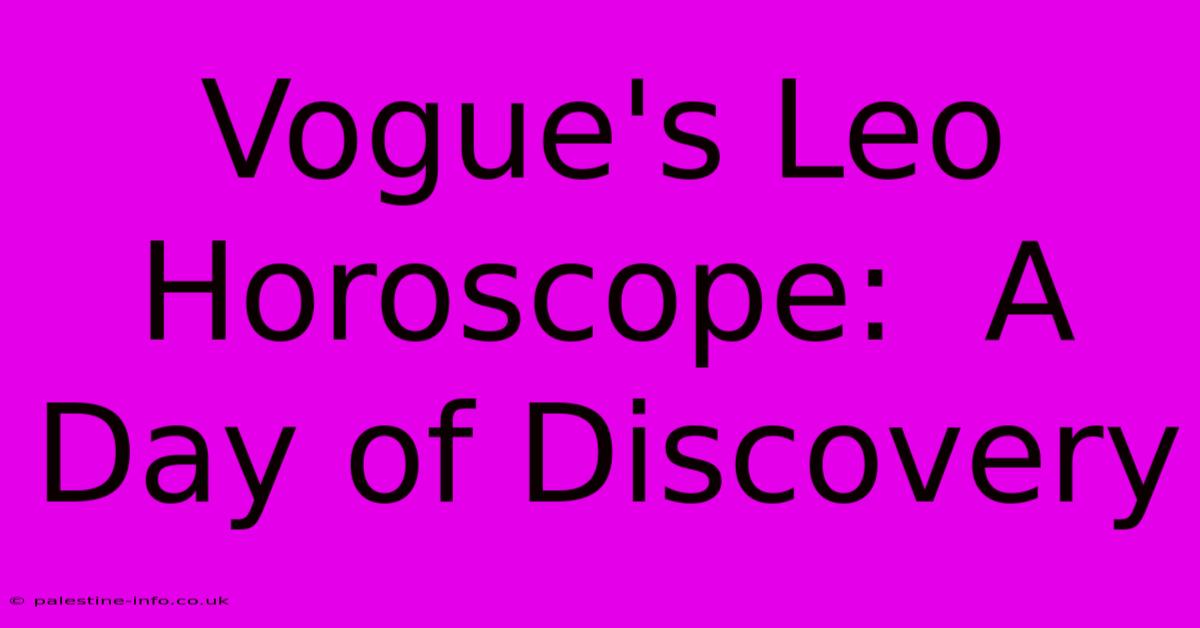 Vogue's Leo Horoscope:  A Day of Discovery

© palestine-info.co.uk